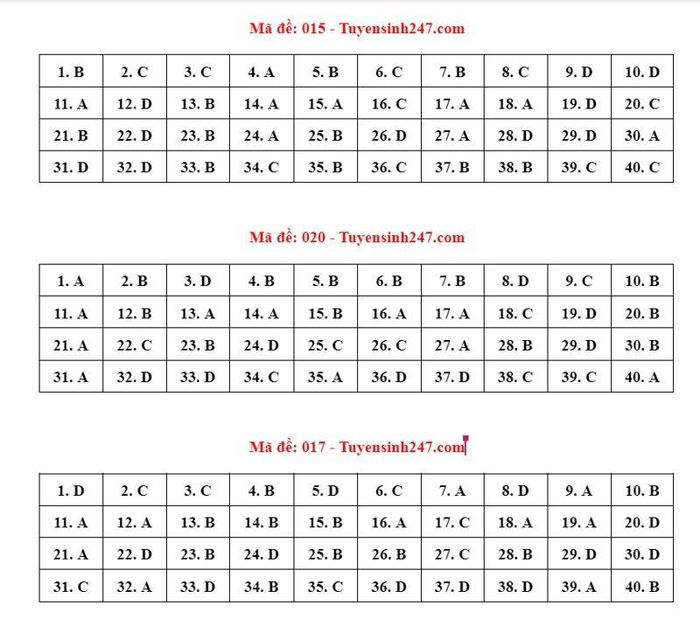 Mã đề: 015 - Tuyensinh247.com

| 1. B | 2. C | 3. C | 4. A | 5. B | 6. C | 7. B | 8. C | 9. D | 10. D |
|---|---|---|---|---|---|---|---|---|---|
| 11. A | 12. D | 13. B | 14. A | 15. A | 16. C | 17. A | 18. A | 19. D | 20. C |
| 21. B | 22. D | 23. B | 24. A | 25. B | 26. D | 27. A | 28. D | 29. D | 30. A |
| 31. D | 32. D | 33. B | 34. C | 35. B | 36. C | 37. B | 38. B | 39. C | 40. C |

Mã đề: 020 - Tuyensinh247.com

| 1. A | 2. B | 3. D | 4. B | 5. B | 6. B | 7. B | 8. D | 9. C | 10. B |
|---|---|---|---|---|---|---|---|---|---|
| 11. A | 12. B | 13. A | 14. A | 15. B | 16. A | 17. A | 18. C | 19. D | 20. B |
| 21. A | 22. C | 23. B | 24. D | 25. C | 26. C | 27. A | 28. B | 29. D | 30. B |
| 31. A | 32. D | 33. D | 34. C | 35. A | 36. D | 37. D | 38. C | 39. C | 40. A |

Mã đề: 017 - Tuyensinh247.com

| 1. D | 2. C | 3. C | 4. B | 5. D | 6. C | 7. A | 8. D | 9. A | 10. B |
|---|---|---|---|---|---|---|---|---|---|
| 11. A | 12. A | 13. B | 14. B | 15. B | 16. A | 17. C | 18. A | 19. A | 20. D |
| 21. A | 22. D | 23. B | 24. D | 25. B | 26. B | 27. C | 28. B | 29. D | 30. D |
| 31. C | 32. A | 33. D | 34. B | 35. C | 36. D | 37. D | 38. D | 39. A | 40. B |